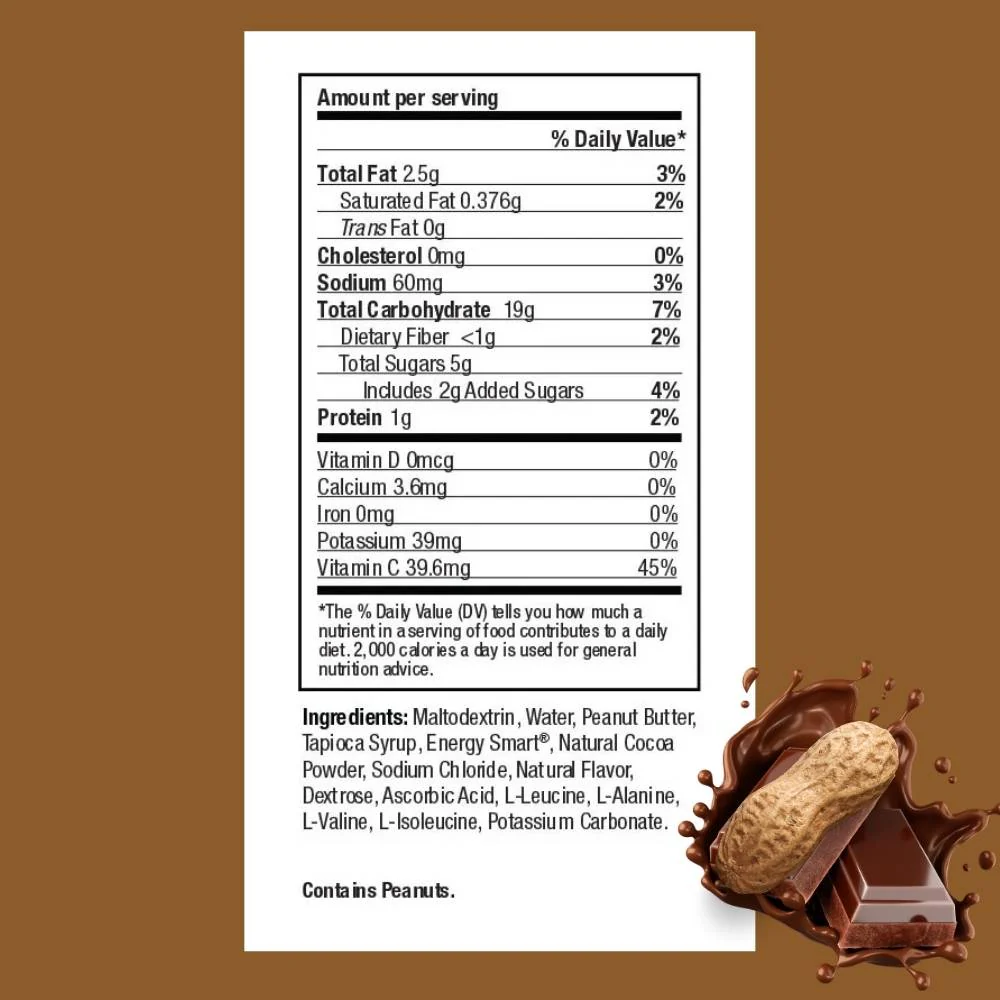 Amount per serving

% Daily Value*

Total Fat 2.5g 3%
Saturated Fat 0.376g 2%
Trans Fat 0g
Cholesterol 0mg 0%
Sodium 60mg 3%
Total Carbohydrate 19g 7%
Dietary Fiber <1g 2%
Total Sugars 5g
Includes 2g Added Sugars 4%
Protein 1g 2%

Vitamin D 0mcg 0%
Calcium 3.6mg 0%
Iron 0mg 0%
Potassium 39mg 0%
Vitamin C 39.6mg 45%

*The % Daily Value (DV) tells you how much a nutrient in a serving of food contributes to a daily diet. 2,000 calories a day is used for general nutrition advice.

Ingredients: Maltodextrin, Water, Peanut Butter, Tapioca Syrup, Energy Smart®, Natural Cocoa Powder, Sodium Chloride, Natural Flavor, Dextrose, Ascorbic Acid, L-Leucine, L-Alanine, L-Valine, L-Isoleucine, Potassium Carbonate.

Contains Peanuts.